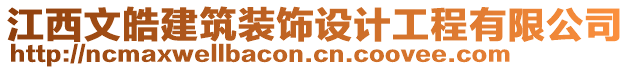 江西文皓建筑装饰设计工程有限公司
http://ncmaxwellbacon.cn.coovee.com